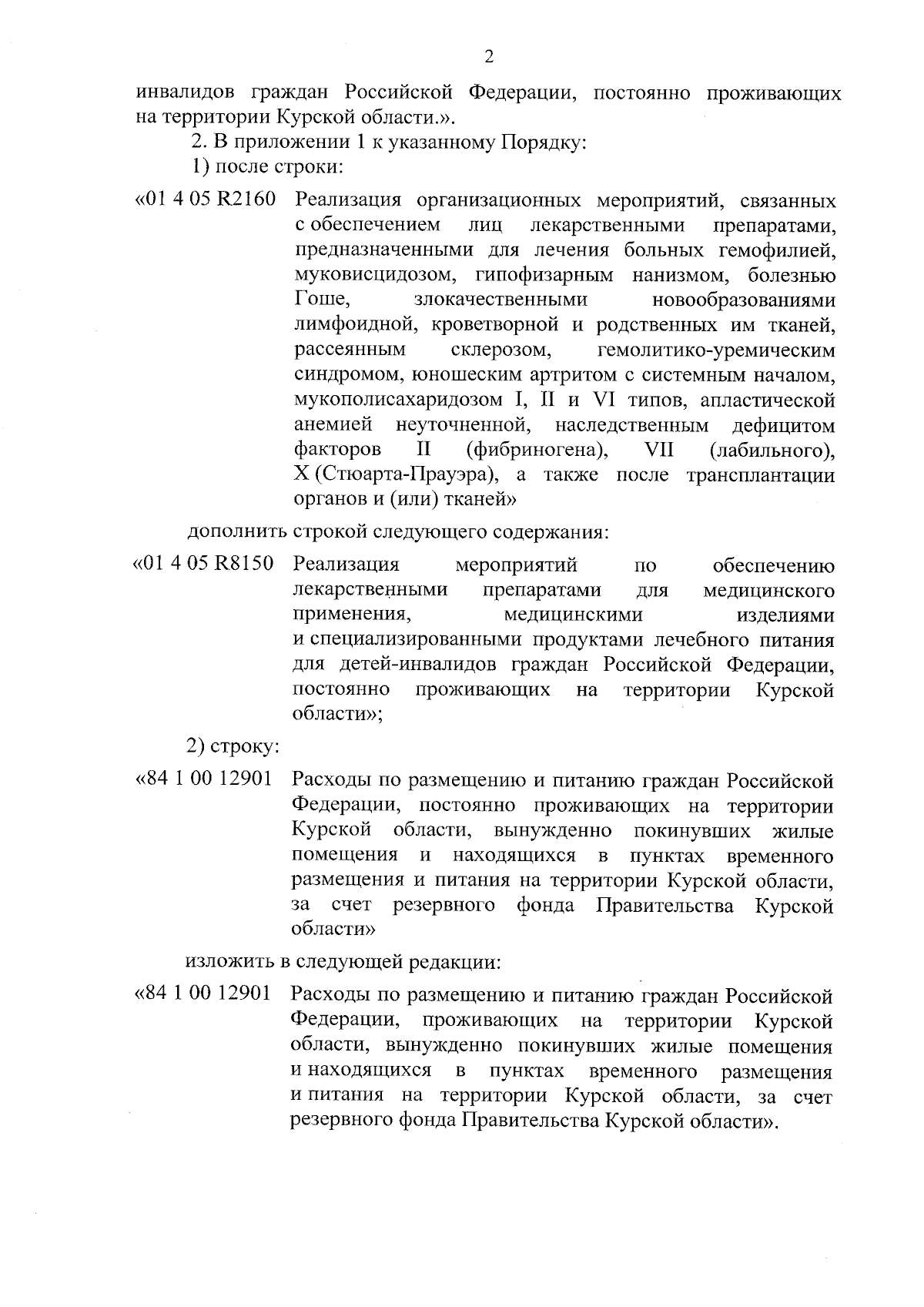 2

инвалидов граждан Российской Федерации, постоянно проживающих на территории Курской области.».

2. В приложении 1 к указанному Порядку:

1) после строки:

«01 4 05 R2160 Реализация организационных мероприятий, связанных с обеспечением лиц лекарственными препаратами, предназначенными для лечения больных гемофилией, муковисцидозом, гипофизарным нанизмом, болезнью Гоше, злокачественными новообразованиями лимфоидной, кроветворной и родственных им тканей, рассеянным склерозом, гемолитико-уремическим синдромом, юношеским артритом с системным началом, мукополисахаридозом I, II и VI типов, апластической анемией неуточненной, наследственным дефицитом факторов II (фибриногена), VII (лабильного), X (Стюарта-Прауэра), а также после трансплантации органов и (или) тканей»

дополнить строкой следующего содержания:

«01 4 05 R8150 Реализация мероприятий по обеспечению лекарственными препаратами для медицинского применения, медицинскими изделиями и специализированными продуктами лечебного питания для детей-инвалидов граждан Российской Федерации, постоянно проживающих на территории Курской области»;

2) строку:

«84 1 00 12901 Расходы по размещению и питанию граждан Российской Федерации, постоянно проживающих на территории Курской области, вынужденно покинувших жилые помещения и находящихся в пунктах временного размещения и питания на территории Курской области, за счет резервного фонда Правительства Курской области»

изложить в следующей редакции:

«84 1 00 12901 Расходы по размещению и питанию граждан Российской Федерации, проживающих на территории Курской области, вынужденно покинувших жилые помещения и находящихся в пунктах временного размещения и питания на территории Курской области, за счет резервного фонда Правительства Курской области».